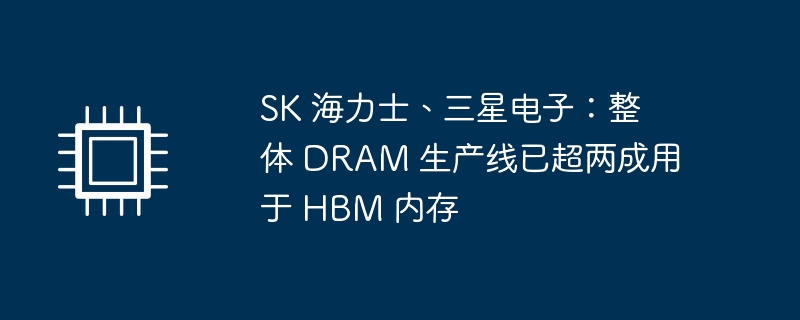 SK 海力士、三星电子：整体 DRAM 生产线已超两成用于 HBM 内存